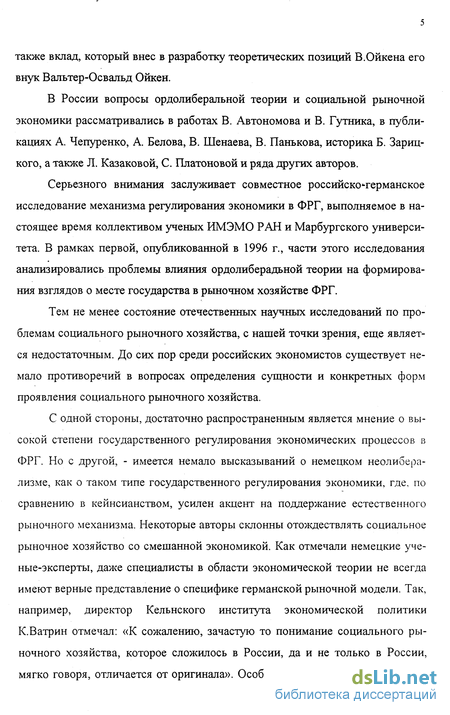 5

также вклад, который внес в разработку теоретических позиций В.Ойкена его внук Вальтер-Освальд Ойкен.

В России вопросы ордолиберальной теории и социальной рыночной экономики рассматривались в работах В. Автономова и В. Гутника, в публикациях А. Чепуренко, А. Белова, В. Шенаева, В. Панькова, историка Б. Зарицкого, а также Л. Казаковой, С. Платоновой и ряда других авторов.

Серьезного внимания заслуживает совместное российско-германское исследование механизма регулирования экономики в ФРГ, выполняемое в настоящее время коллективом ученых ИМЭМО РАН и Марбургского университета. В рамках первой, опубликованной в 1996 г., части этого исследования анализировались проблемы влияния ордолиберадьной теории на формирования взглядов о месте государства в рыночном хозяйстве ФРГ.

Тем не менее состояние отечественных научных исследований по проблемам социального рыночного хозяйства, с нашей точки зрения, еще является недостаточным. До сих пор среди российских экономистов существует немало противоречий в вопросах определения сущности и конкретных форм проявления социального рыночного хозяйства.

С одной стороны, достаточно распространенным является мнение о высокой степени государственного регулирования экономических процессов в ФРГ. Но с другой, - имеется немало высказываний о немецком неолиберализме, как о таком типе государственного регулирования экономики, где, по сравнению в кейнсианством, усилен акцент на поддержание естественного рыночного механизма. Некоторые авторы склонны отождествлять социальное рыночное хозяйство со смешанной экономикой. Как отмечали немецкие ученые-эксперты, даже специалисты в области экономической теории не всегда имеют верные представление о специфике германской рыночной модели. Так, например, директор Кельнского института экономической политики К.Ватрин отмечал: «К сожалению, зачастую то понимание социального рыночного хозяйства, которое сложилось в России, да и не только в России, мягко говоря, отличается от оригинала». Особ

dsLib.net
библиотека диссертаций